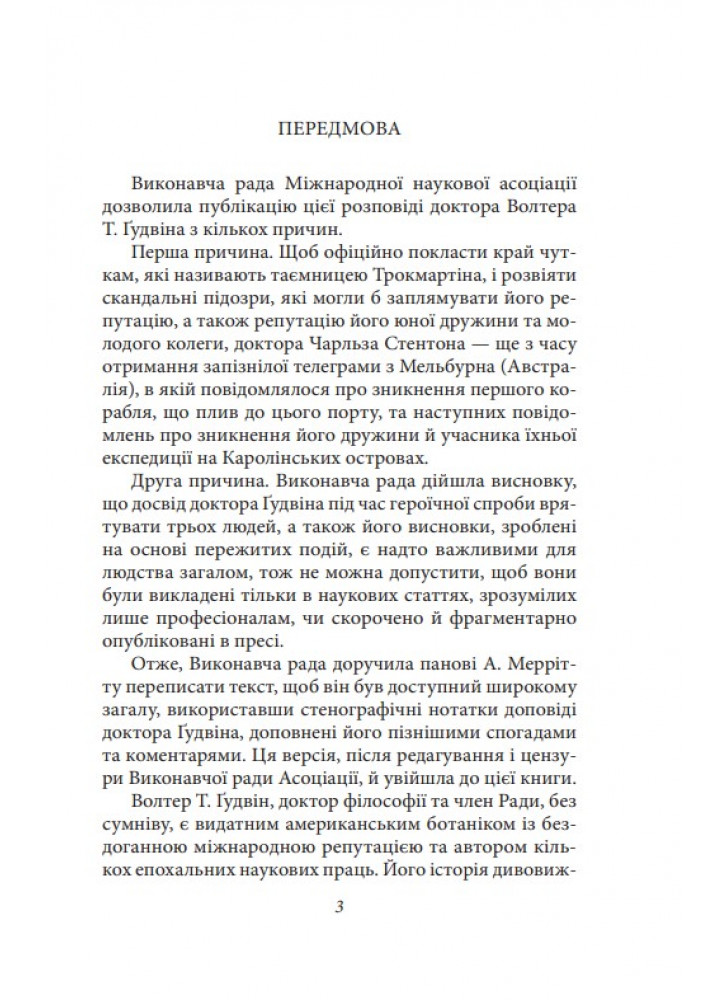 ПЕРЕДМОВА

Виконавча рада Міжнародної наукової асоціації дозволила публікацію цієї розповіді доктора Волтера Т. Ґудвіна з кількох причин.

Перша причина. Щоб офіційно покласти край чуткам, які називають таємницею Трокмартіна, і розвіяти скандальні підозри, які могли б заплямувати його репутацію, а також репутацію його юної дружини та молодого колеги, доктора Чарльза Стентона — ще з часу отримання запізнілої телеграми з Мельбурна (Австралія), в якій повідомлялося про зникнення першого корабля, що плив до цього порту, та наступних повідомлень про зникнення його дружини й учасника їхньої експедиції на Каролінських островах.

Друга причина. Виконавча рада дійшла висновку, що досвід доктора Ґудвіна під час героїчної спроби врятувати трьох людей, а також його висновки, зроблені на основі пережитих подій, є надто важливими для людства загалом, тож не можна допустити, щоб вони були викладені тільки в наукових статтях, зрозумілих лише професіоналам, чи скорочено й фрагментарно опубліковані в пресі.

Отже, Виконавча рада доручила панові А. Меррітту переписати текст, щоб він був доступний широкому загалу, використавши стенографічні нотатки доповіді доктора Ґудвіна, доповнені його пізнішими спогадами та коментарями. Ця версія, після редагування і цензури Виконавчої ради Асоціації, й увійшла до цієї книги.

Волтер Т. Ґудвін, доктор філософії та член Ради, без сумніву, є видатним американським ботаніком із бездоганною міжнародною репутацією та автором кількох епохальних наукових праць. Його історія дивовиж-

3